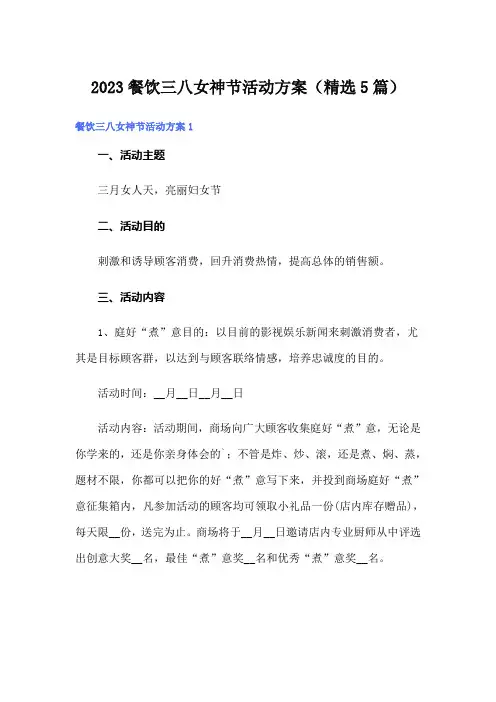 2023 餐饮三八女神节活动方案（精选 5 篇）

餐饮三八女神节活动方案 1

一、活动主题

三月女人天，亮丽妇女节

二、活动目的

刺激和诱导顾客消费，回升消费热情，提高总体的销售额。

三、活动内容

1、庭好“煮”意目的：以目前的影视娱乐新闻来刺激消费者，尤其是目标顾客群，以达到与顾客联络情感，培养忠诚度的目的。

活动时间：__月__日__月__日

活动内容：活动期间，商场向广大顾客收集庭好“煮”意，无论是你学来的，还是你亲身体会的`：不管是炸、炒、滚，还是煮、焖、蒸，题材不限，你都可以把你的好“煮”意写下来，并投到商场庭好“煮”意征集箱内，凡参加活动的顾客均可领取小礼品一份(店内库存赠品)，每天限__份，送完为止。商场将于__月__日邀请店内专业厨师从中评选出创意大奖__名，最佳“煮”意奖__名和优秀“煮”意奖__名。